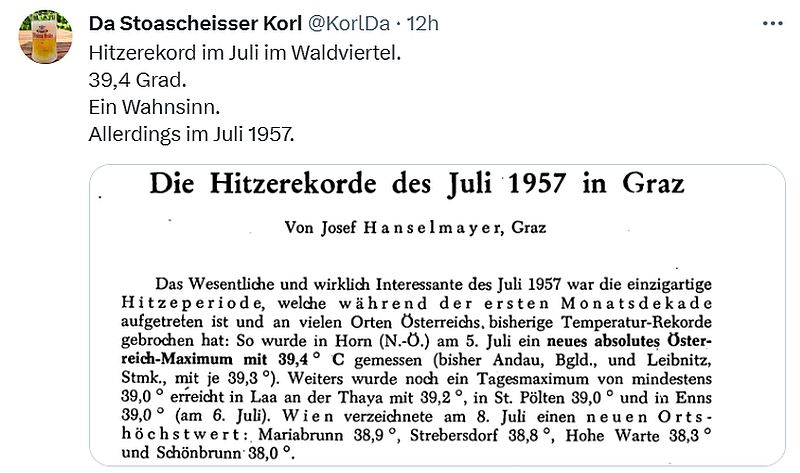 Da Stoascheisser Korl @KorlDa · 12h
Hitzerekord im Juli im Waldviertel.
39,4 Grad.
Ein Wahnsinn.
Allerdings im Juli 1957.

Die Hitzerekorde des Juli 1957 in Graz

Von Josef Hanselmayer, Graz

Das Wesentliche und wirklich Interessante des Juli 1957 war die einzigartige Hitzeperiode, welche während der ersten Monatsdekade aufgetreten ist und an vielen Orten Österreichs, bisherige Temperatur-Rekorde gebrochen hat: So wurde in Horn (N.-Ö.) am 5. Juli ein neues absolutes Österreich-Maximum mit 39,4 ° C gemessen (bisher Andau, Bgld., und Leibnitz, Stmk., mit je 39,3 °). Weiters wurde noch ein Tagesmaximum von mindestens 39,0 ° erreicht in Laa an der Thaya mit 39,2 °, in St. Pölten 39,0 ° und in Enns 39,0 ° (am 6. Juli). Wien verzeichnete am 8. Juli einen neuen Ortshöchstwert: Mariabrunn 38,9 °, Strebersdorf 38,8 °, Hohe Warte 38,3 ° und Schönbrunn 38,0 °.